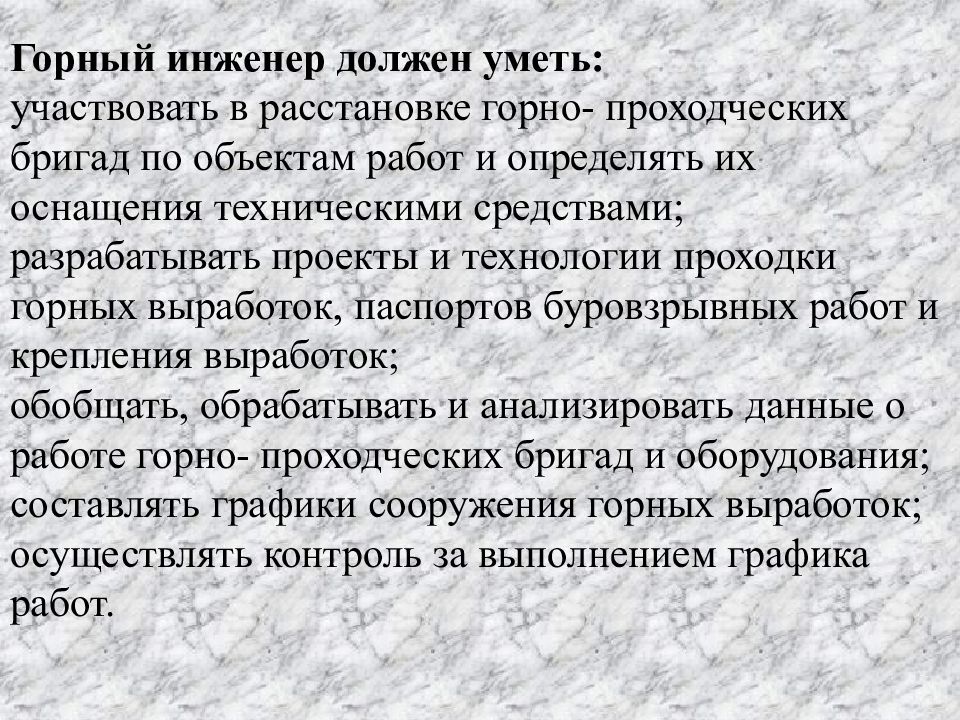 Горный инженер должен уметь:
участвовать в расстановке горно- проходческих бригад по объектам работ и определять их оснащения техническими средствами;
разрабатывать проекты и технологии проходки горных выработок, паспортов буровзрывных работ и крепления выработок;
обобщать, обрабатывать и анализировать данные о работе горно- проходческих бригад и оборудования;
составлять графики сооружения горных выработок;
осуществлять контроль за выполнением графика работ.